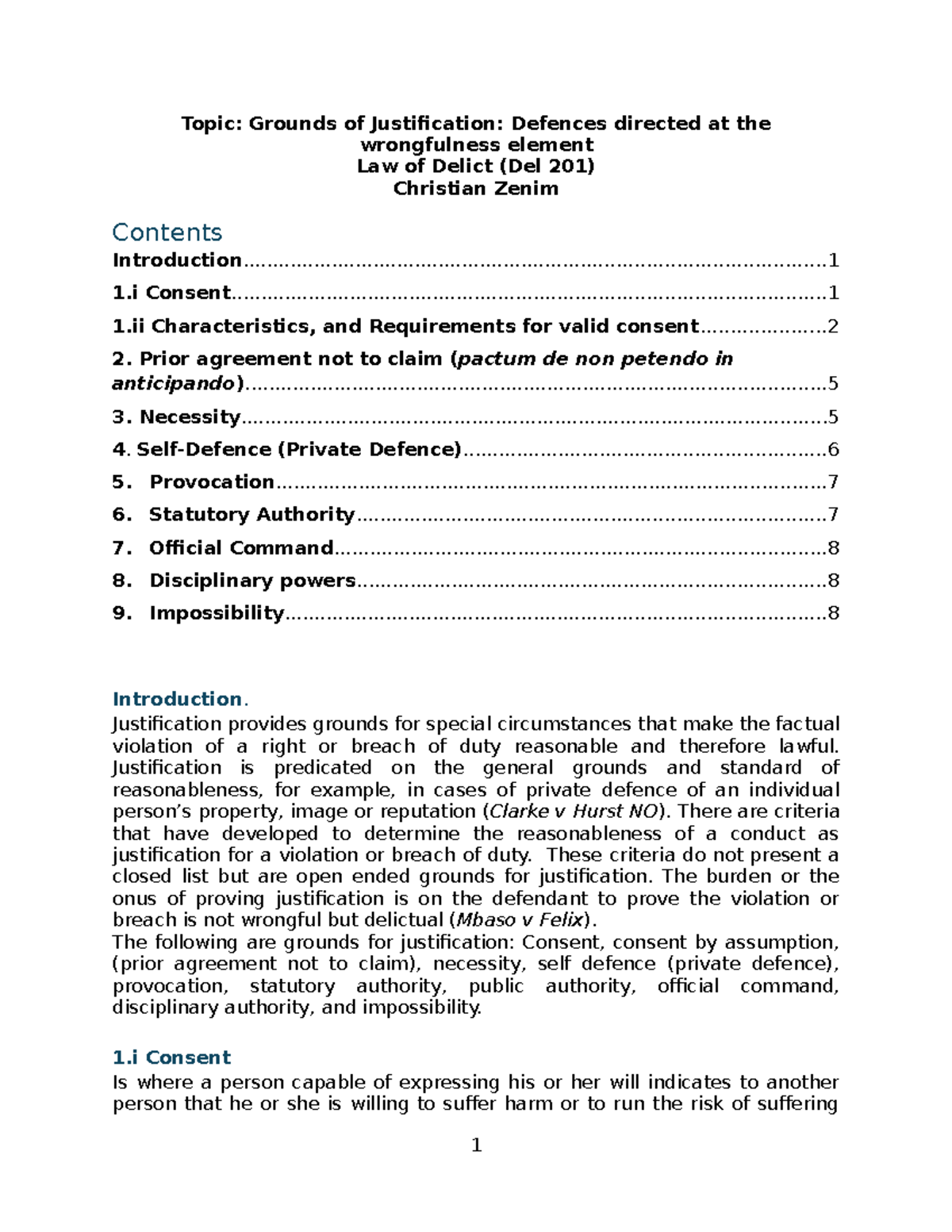 Topic: Grounds of Justification: Defences directed at the wrongfulness element
Law of Delict (Del 201)
Christian Zenim

Contents

Introduction 1
1.i Consent 1
1.ii Characteristics, and Requirements for valid consent 2
2. Prior agreement not to claim (pactum de non petendo in anticipando) 5
3. Necessity 5
4. Self-Defence (Private Defence) 6
5. Provocation 7
6. Statutory Authority 7
7. Official Command 8
8. Disciplinary powers 8
9. Impossibility 8

Introduction.

Justification provides grounds for special circumstances that make the factual violation of a right or breach of duty reasonable and therefore lawful. Justification is predicated on the general grounds and standard of reasonableness, for example, in cases of private defence of an individual person's property, image or reputation (Clarke v Hurst NO). There are criteria that have developed to determine the reasonableness of a conduct as justification for a violation or breach of duty. These criteria do not present a closed list but are open ended grounds for justification. The burden or the onus of proving justification is on the defendant to prove the violation or breach is not wrongful but delictual (Mbaso v Felix).

The following are grounds for justification: Consent, consent by assumption, (prior agreement not to claim), necessity, self defence (private defence), provocation, statutory authority, public authority, official command, disciplinary authority, and impossibility.

1.i Consent

Is where a person capable of expressing his or her will indicates to another person that he or she is willing to suffer harm or to run the risk of suffering

1